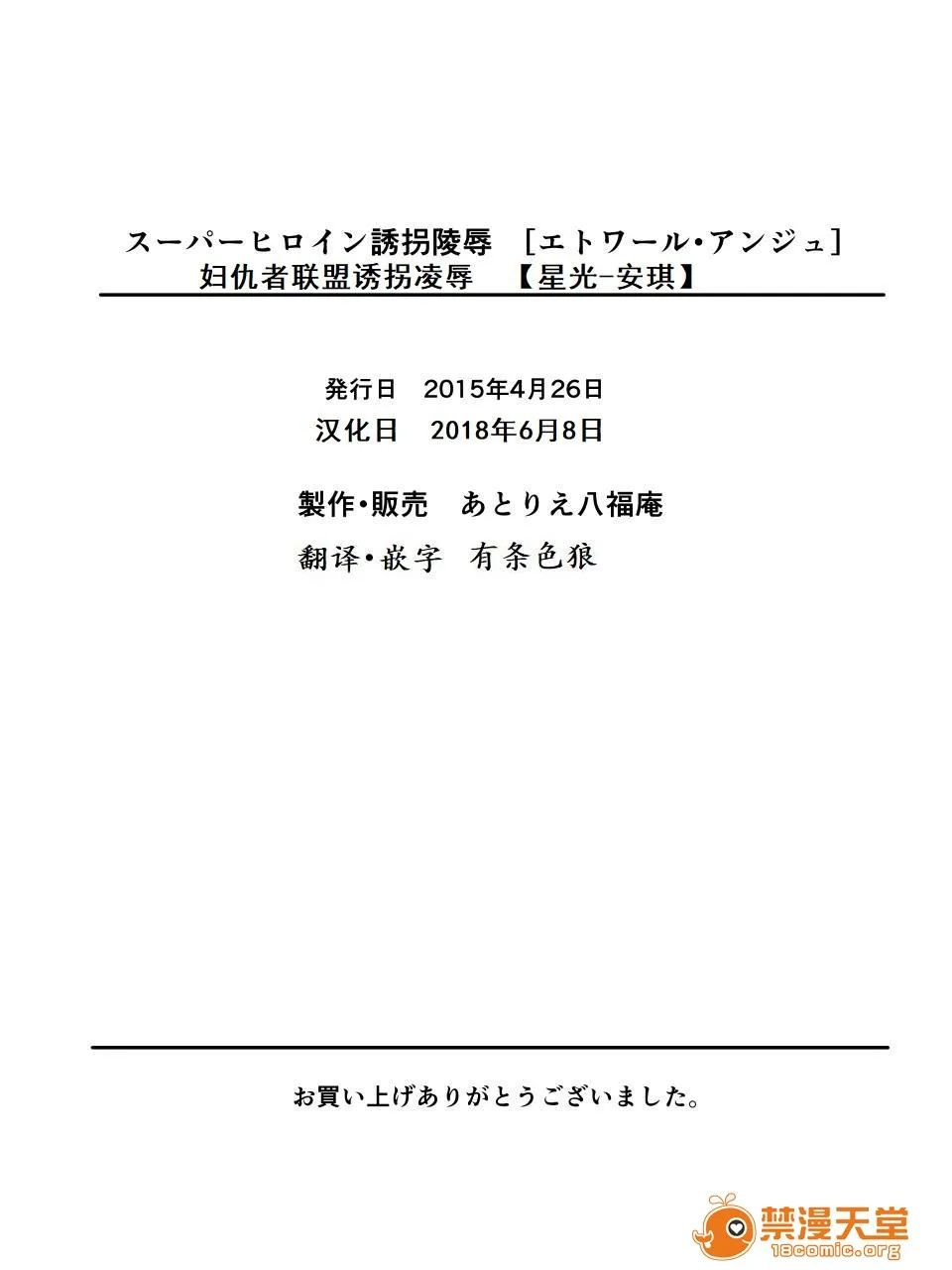 スーパーヒロイン誘拐陵辱 [エトワール・アンジュ]
妇仇者联盟诱拐凌辱 【星光-安琪】

発行日 2015年4月26日
汉化日 2018年6月8日

製作・販売 あとりえ八福庵
翻译・嵌字 有条色狼

お買い上げありがとうございました。

禁漫天堂
18comic.org